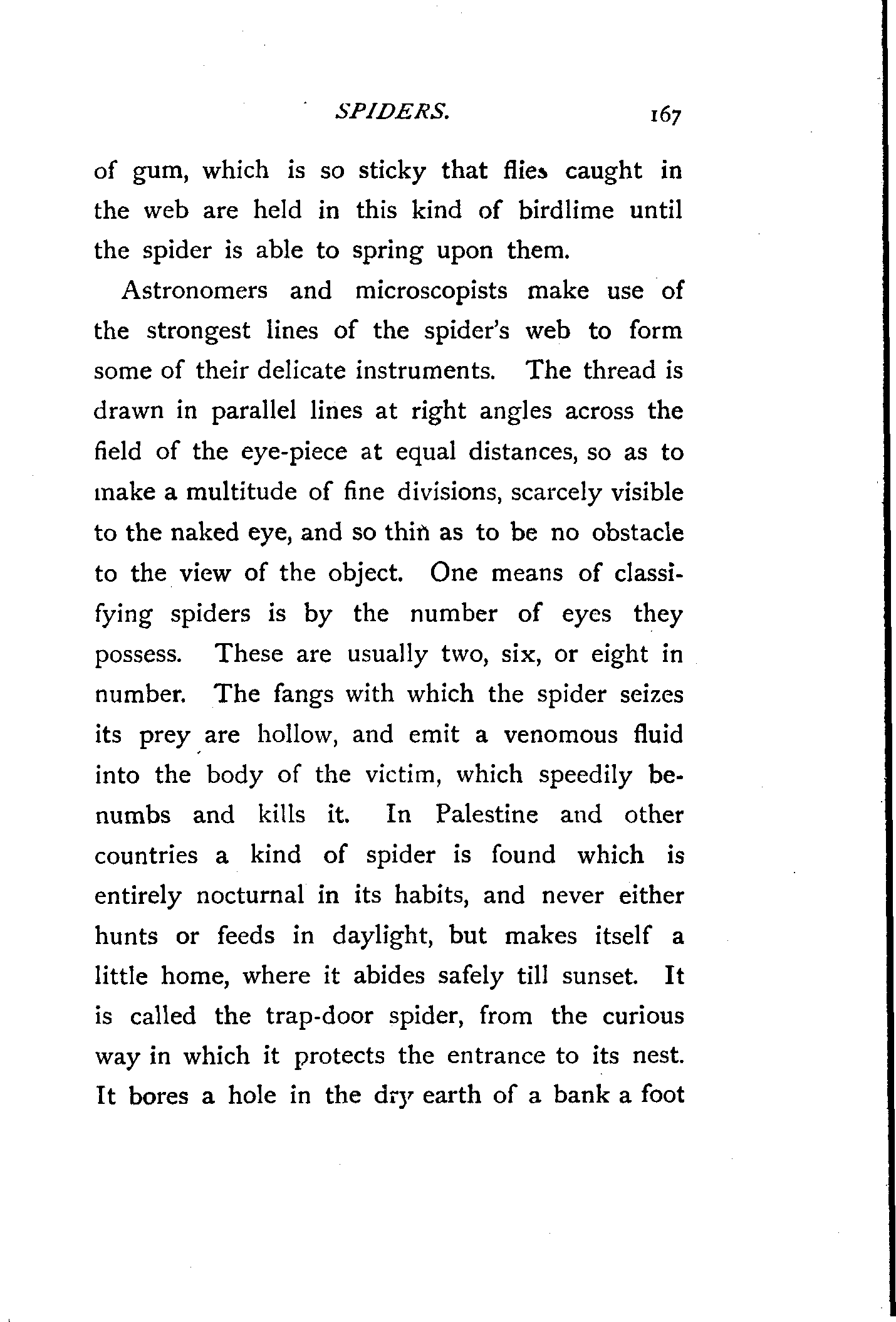 SPIDERS. 167

of gum, which is so sticky that flies caught in the web are held in this kind of birdlime until the spider is able to spring upon them.

Astronomers and microscopists make use of the strongest lines of the spider's web to form some of their delicate instruments. The thread is drawn in parallel lines at right angles across the field of the eye-piece at equal distances, so as to make a multitude of fine divisions, scarcely visible to the naked eye, and so thin as to be no obstacle to the view of the object. One means of classifying spiders is by the number of eyes they possess. These are usually two, six, or eight in number. The fangs with which the spider seizes its prey are hollow, and emit a venomous fluid into the body of the victim, which speedily benumbs and kills it. In Palestine and other countries a kind of spider is found which is entirely nocturnal in its habits, and never either hunts or feeds in daylight, but makes itself a little home, where it abides safely till sunset. It is called the trap-door spider, from the curious way in which it protects the entrance to its nest. It bores a hole in the dry earth of a bank a foot